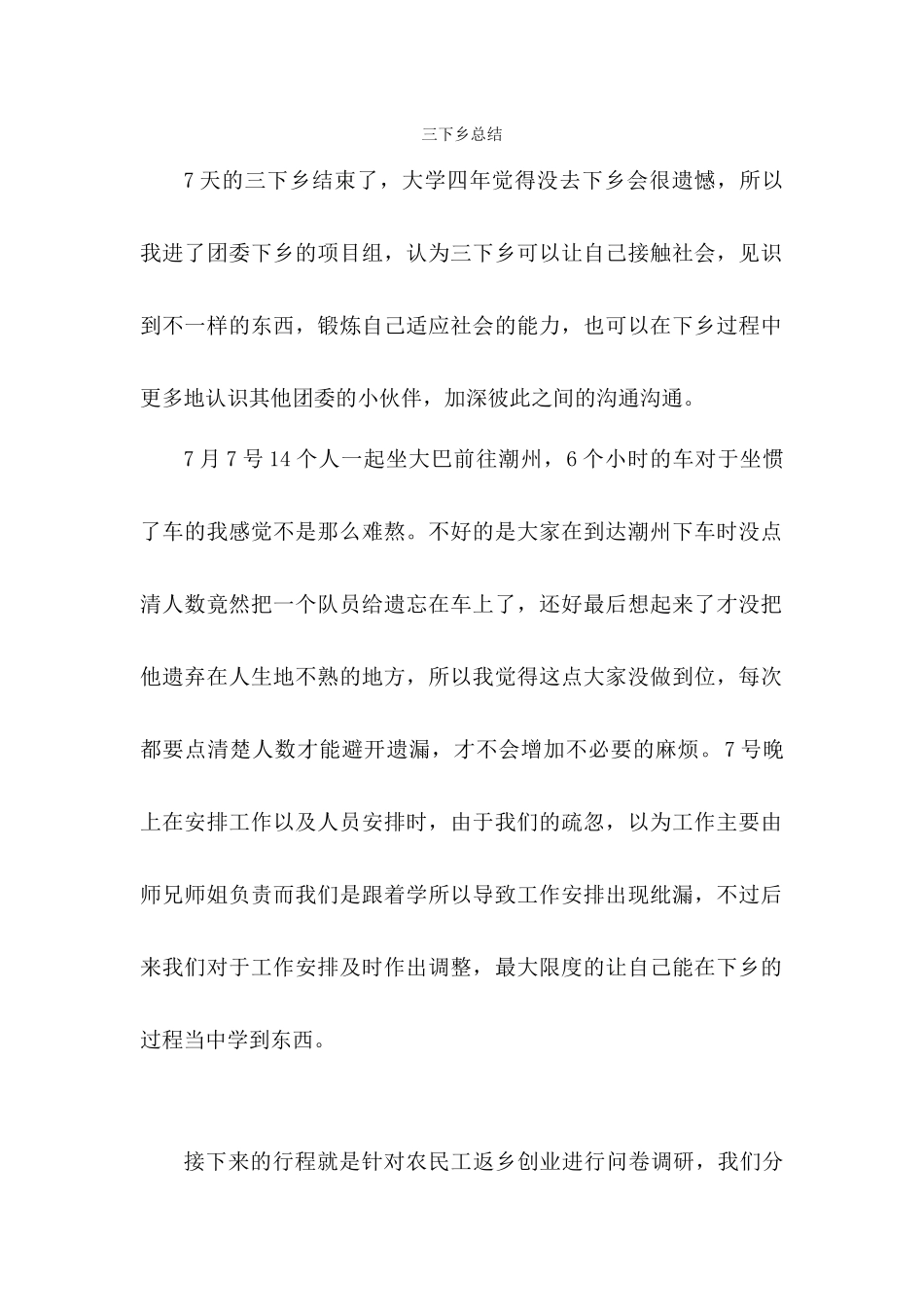 三下乡总结

7天的三下乡结束了，大学四年觉得没去下乡会很遗憾，所以我进了团委下乡的项目组，认为三下乡可以让自己接触社会，见识到不一样的东西，锻炼自己适应社会的能力，也可以在下乡过程中更多地认识其他团委的小伙伴，加深彼此之间的沟通沟通。

7月7号14个人一起坐大巴前往潮州，6个小时的车对于坐惯了车的我感觉不是那么难熬。不好的是大家在到达潮州下车时没点清人数竟然把一个队员给遗忘在车上了，还好最后想起来了才没把他遗弃在人生地不熟的地方，所以我觉得这点大家没做到位，每次都要点清楚人数才能避开遗漏，才不会增加不必要的麻烦。7号晚上在安排工作以及人员安排时，由于我们的疏忽，以为工作主要由师兄师姐负责而我们是跟着学所以导致工作安排出现纰漏，不过后来我们对于工作安排及时作出调整，最大限度的让自己能在下乡的过程当中学到东西。

接下来的行程就是针对农民工返乡创业进行问卷调研，我们分